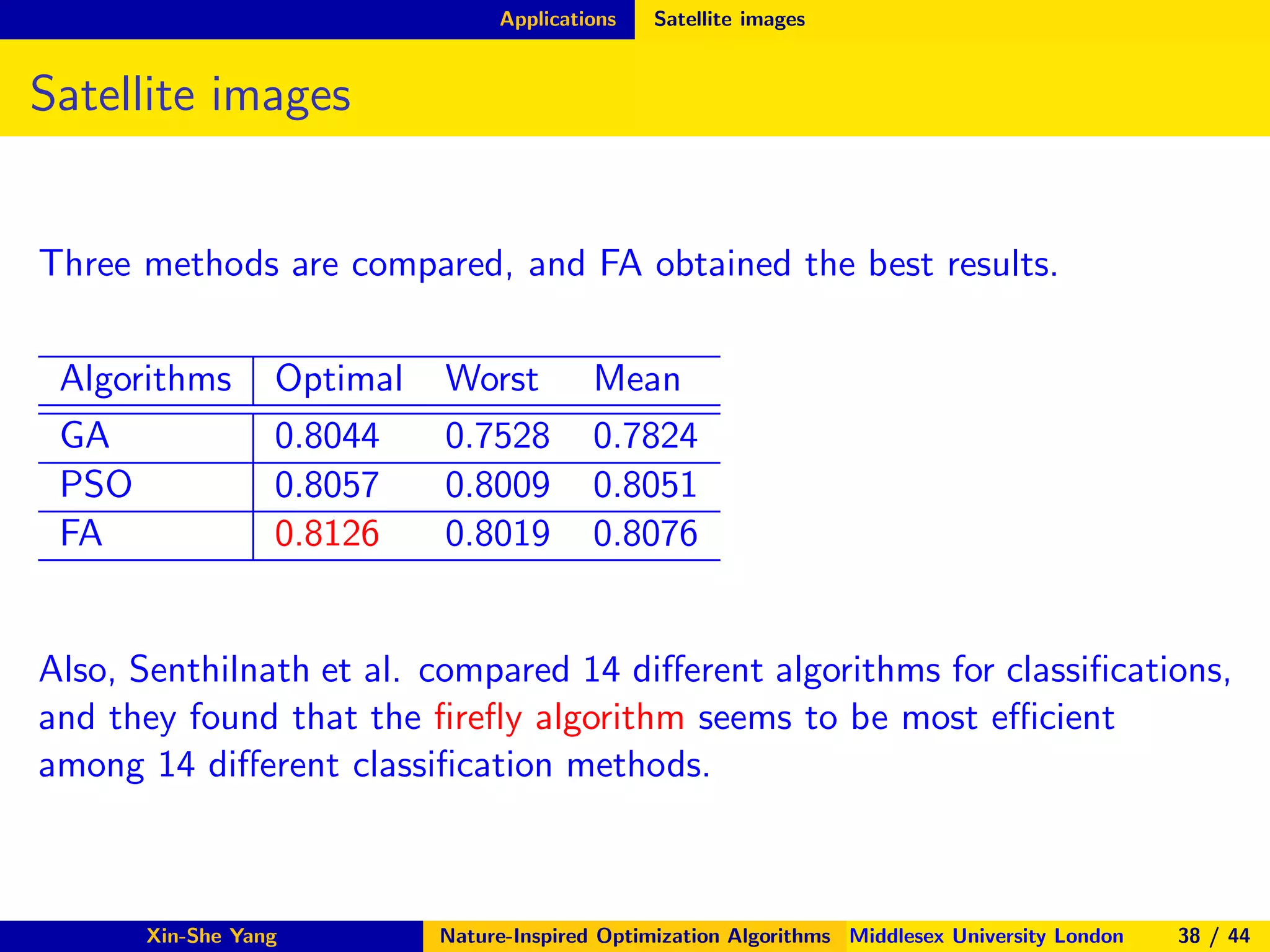 Applications Satellite images

Satellite images

Three methods are compared, and FA obtained the best results.

| Algorithms | Optimal | Worst | Mean |
|---|---|---|---|
| GA | 0.8044 | 0.7528 | 0.7824 |
| PSO | 0.8057 | 0.8009 | 0.8051 |
| FA | 0.8126 | 0.8019 | 0.8076 |

Also, Senthilnath et al. compared 14 different algorithms for classifications, and they found that the firefly algorithm seems to be most efficient among 14 different classification methods.

Xin-She Yang Nature-Inspired Optimization Algorithms Middlesex University London 38 / 44